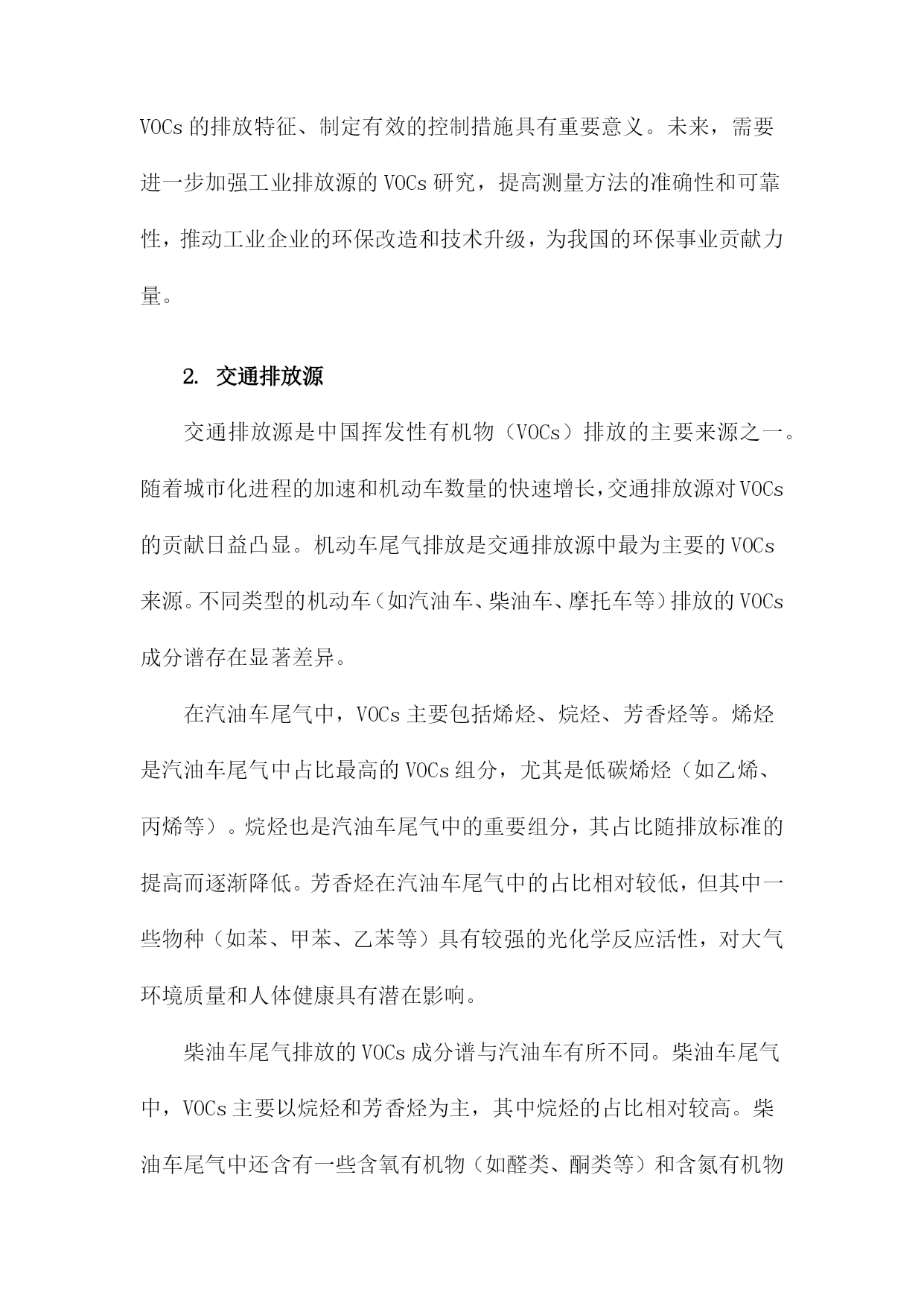 VOCs 的排放特征、制定有效的控制措施具有重要意义。未来，需要进一步加强工业排放源的 VOCs 研究，提高测量方法的准确性和可靠性，推动工业企业的环保改造和技术升级，为我国的环保事业贡献力量。

2. 交通排放源

交通排放源是中国挥发性有机物（VOCs）排放的主要来源之一。随着城市化进程的加速和机动车数量的快速增长，交通排放源对 VOCs 的贡献日益凸显。机动车尾气排放是交通排放源中最为主要的 VOCs 来源。不同类型的机动车（如汽油车、柴油车、摩托车等）排放的 VOCs 成分谱存在显著差异。

在汽油车尾气中，VOCs 主要包括烯烃、烷烃、芳香烃等。烯烃是汽油车尾气中占比最高的 VOCs 组分，尤其是低碳烯烃（如乙烯、丙烯等）。烷烃也是汽油车尾气中的重要组分，其占比随排放标准的提高而逐渐降低。芳香烃在汽油车尾气中的占比相对较低，但其中一些物种（如苯、甲苯、乙苯等）具有较强的光化学反应活性，对大气环境质量和人体健康具有潜在影响。

柴油车尾气排放的 VOCs 成分谱与汽油车有所不同。柴油车尾气中，VOCs 主要以烷烃和芳香烃为主，其中烷烃的占比相对较高。柴油车尾气中还含有一些含氧有机物（如醛类、酮类等）和含氮有机物